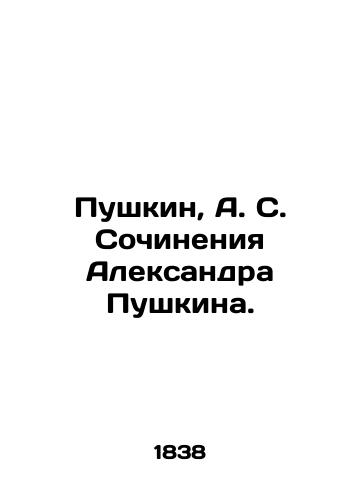 Пушкин, А. С. Сочинения Александра Пушкина.

1838